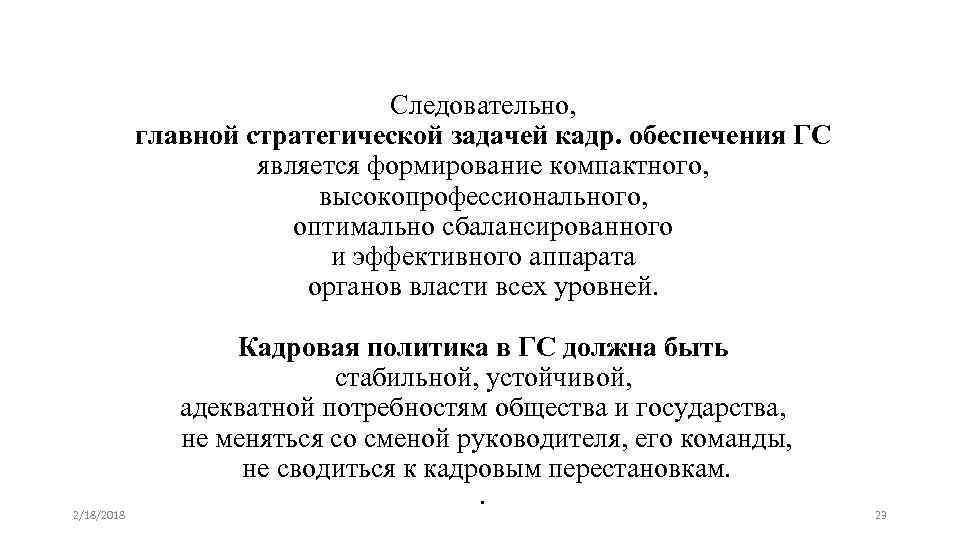 Следовательно,
главной стратегической задачей кадр. обеспечения ГС является формирование компактного, высокопрофессионального, оптимально сбалансированного и эффективного аппарата органов власти всех уровней.

Кадровая политика в ГС должна быть стабильной, устойчивой, адекватной потребностям общества и государства, не меняться со сменой руководителя, его команды, не сводиться к кадровым перестановкам.
.

2/18/2018

23